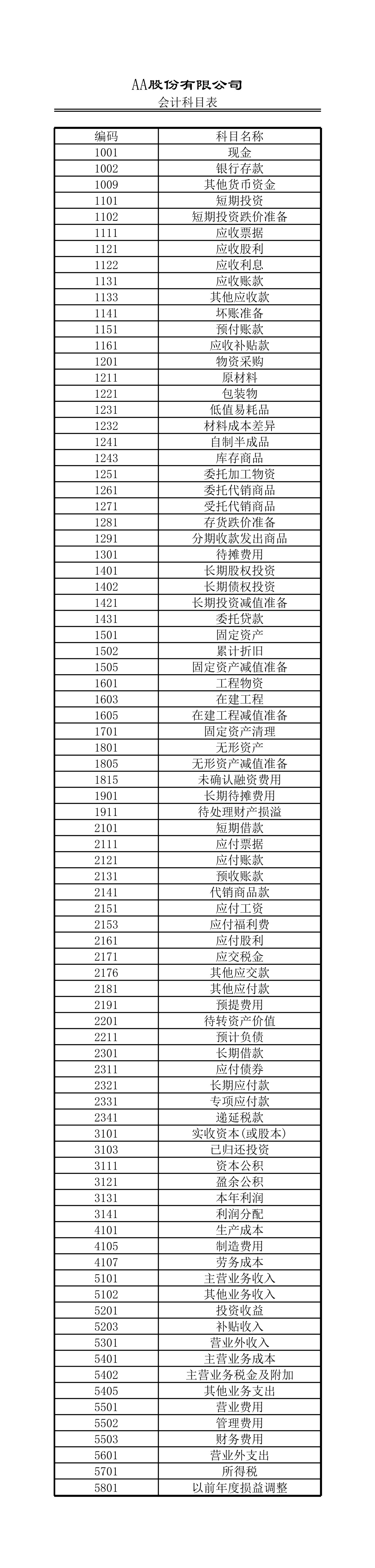 AA股份有限公司
会计科目表

| 编码 | 科目名称 |
|---|---|
| 1001 | 现金 |
| 1002 | 银行存款 |
| 1009 | 其他货币资金 |
| 1101 | 短期投资 |
| 1102 | 短期投资跌价准备 |
| 1111 | 应收票据 |
| 1121 | 应收股利 |
| 1122 | 应收利息 |
| 1131 | 应收账款 |
| 1133 | 其他应收款 |
| 1141 | 坏账准备 |
| 1151 | 预付账款 |
| 1161 | 应收补贴款 |
| 1201 | 物资采购 |
| 1211 | 原材料 |
| 1221 | 包装物 |
| 1231 | 低值易耗品 |
| 1232 | 材料成本差异 |
| 1241 | 自制半成品 |
| 1243 | 库存商品 |
| 1251 | 委托加工物资 |
| 1261 | 委托代销商品 |
| 1271 | 受托代销商品 |
| 1281 | 存货跌价准备 |
| 1291 | 分期收款发出商品 |
| 1301 | 待摊费用 |
| 1401 | 长期股权投资 |
| 1402 | 长期债权投资 |
| 1421 | 长期投资减值准备 |
| 1431 | 委托贷款 |
| 1501 | 固定资产 |
| 1502 | 累计折旧 |
| 1505 | 固定资产减值准备 |
| 1601 | 工程物资 |
| 1603 | 在建工程 |
| 1605 | 在建工程减值准备 |
| 1701 | 固定资产清理 |
| 1801 | 无形资产 |
| 1805 | 无形资产减值准备 |
| 1815 | 未确认融资费用 |
| 1901 | 长期待摊费用 |
| 1911 | 待处理财产损溢 |
| 2101 | 短期借款 |
| 2111 | 应付票据 |
| 2121 | 应付账款 |
| 2131 | 预收账款 |
| 2141 | 代销商品款 |
| 2151 | 应付工资 |
| 2153 | 应付福利费 |
| 2161 | 应付股利 |
| 2171 | 应交税金 |
| 2176 | 其他应交款 |
| 2181 | 其他应付款 |
| 2191 | 预提费用 |
| 2201 | 待转资产价值 |
| 2211 | 预计负债 |
| 2301 | 长期借款 |
| 2311 | 应付债券 |
| 2321 | 长期应付款 |
| 2331 | 专项应付款 |
| 2341 | 递延税款 |
| 3101 | 实收资本(或股本) |
| 3103 | 已归还投资 |
| 3111 | 资本公积 |
| 3121 | 盈余公积 |
| 3131 | 本年利润 |
| 3141 | 利润分配 |
| 4101 | 生产成本 |
| 4105 | 制造费用 |
| 4107 | 劳务成本 |
| 5101 | 主营业务收入 |
| 5102 | 其他业务收入 |
| 5201 | 投资收益 |
| 5203 | 补贴收入 |
| 5301 | 营业外收入 |
| 5401 | 主营业务成本 |
| 5402 | 主营业务税金及附加 |
| 5405 | 其他业务支出 |
| 5501 | 营业费用 |
| 5502 | 管理费用 |
| 5503 | 财务费用 |
| 5601 | 营业外支出 |
| 5701 | 所得税 |
| 5801 | 以前年度损益调整 |